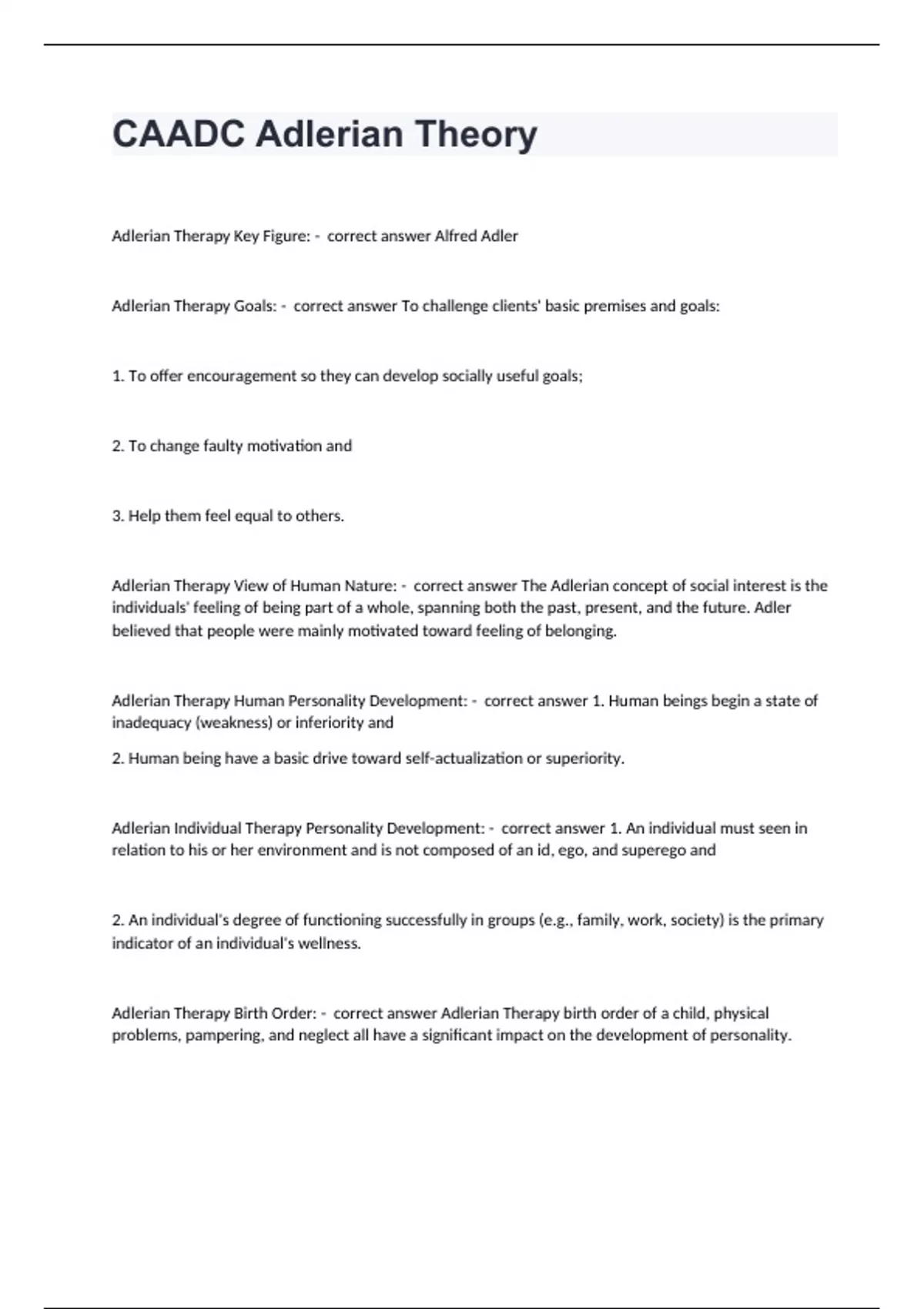 CAADC Adlerian Theory

Adlerian Therapy Key Figure: - correct answer Alfred Adler

Adlerian Therapy Goals: - correct answer To challenge clients' basic premises and goals:

1. To offer encouragement so they can develop socially useful goals;

2. To change faulty motivation and

3. Help them feel equal to others.

Adlerian Therapy View of Human Nature: - correct answer The Adlerian concept of social interest is the individuals' feeling of being part of a whole, spanning both the past, present, and the future. Adler believed that people were mainly motivated toward feeling of belonging.

Adlerian Therapy Human Personality Development: - correct answer 1. Human beings begin a state of inadequacy (weakness) or inferiority and

2. Human being have a basic drive toward self-actualization or superiority.

Adlerian Individual Therapy Personality Development: - correct answer 1. An individual must seen in relation to his or her environment and is not composed of an id, ego, and superego and

2. An individual's degree of functioning successfully in groups (e.g., family, work, society) is the primary indicator of an individual's wellness.

Adlerian Therapy Birth Order: - correct answer Adlerian Therapy birth order of a child, physical problems, pampering, and neglect all have a significant impact on the development of personality.